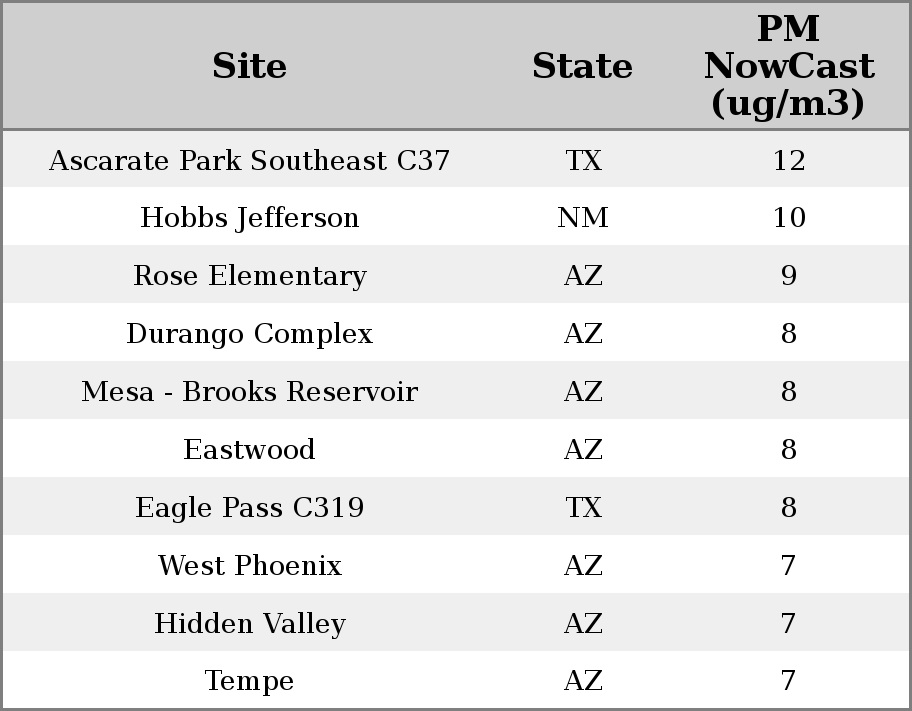 | Site | State | PM NowCast (ug/m3) |
|---|---|---|
| Ascarate Park Southeast C37 | TX | 12 |
| Hobbs Jefferson | NM | 10 |
| Rose Elementary | AZ | 9 |
| Durango Complex | AZ | 8 |
| Mesa - Brooks Reservoir | AZ | 8 |
| Eastwood | AZ | 8 |
| Eagle Pass C319 | TX | 8 |
| West Phoenix | AZ | 7 |
| Hidden Valley | AZ | 7 |
| Tempe | AZ | 7 |